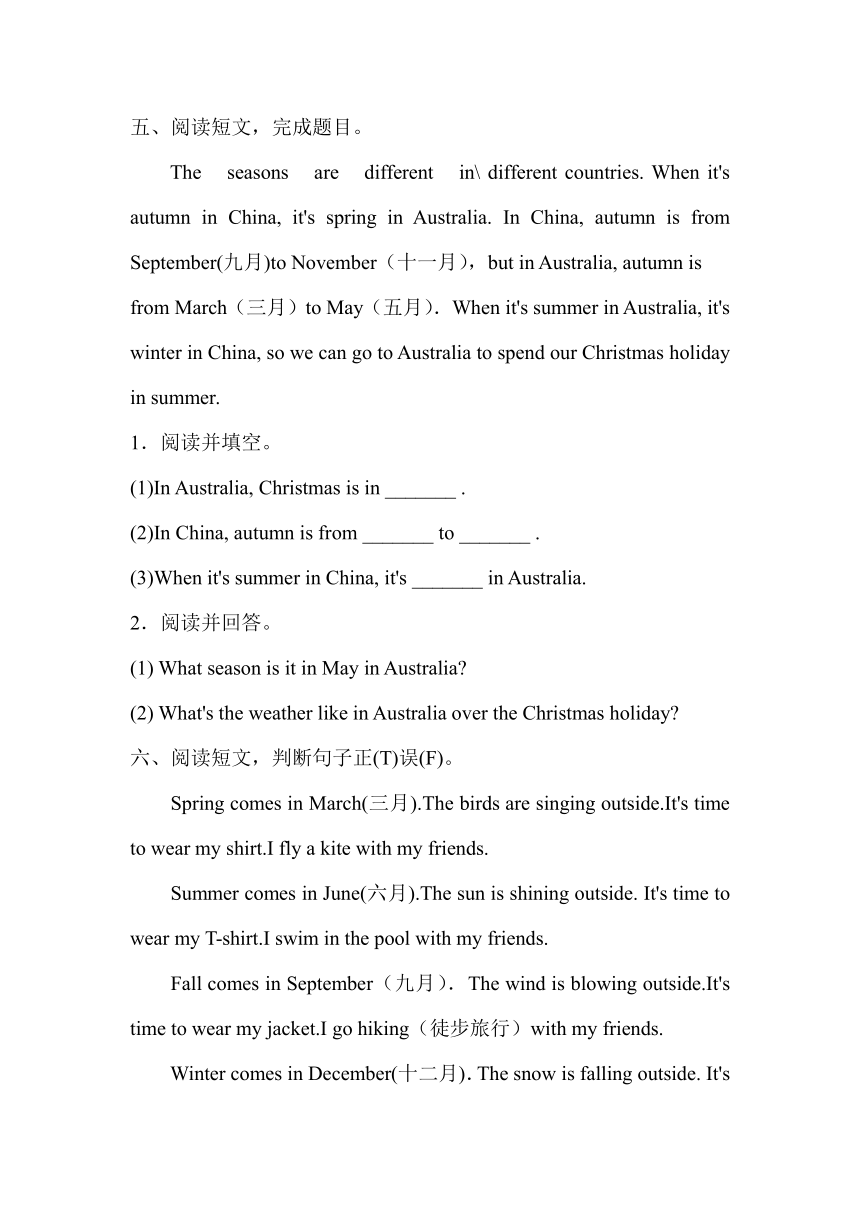 五、阅读短文，完成题目。

The seasons are different in\ different countries. When it's autumn in China, it's spring in Australia. In China, autumn is from September(九月)to November（十一月），but in Australia, autumn is from March（三月）to May（五月）. When it's summer in Australia, it's winter in China, so we can go to Australia to spend our Christmas holiday in summer.

1．阅读并填空。

(1)In Australia, Christmas is in _______ .

(2)In China, autumn is from _______ to _______ .

(3)When it's summer in China, it's _______ in Australia.

2．阅读并回答。

(1) What season is it in May in Australia?

(2) What's the weather like in Australia over the Christmas holiday?

六、阅读短文，判断句子正(T)误(F)。

Spring comes in March(三月).The birds are singing outside.It's time to wear my shirt.I fly a kite with my friends.

Summer comes in June(六月).The sun is shining outside. It's time to wear my T-shirt.I swim in the pool with my friends.

Fall comes in September（九月）. The wind is blowing outside.It's time to wear my jacket.I go hiking（徒步旅行）with my friends.

Winter comes in December(十二月). The snow is falling outside. It's